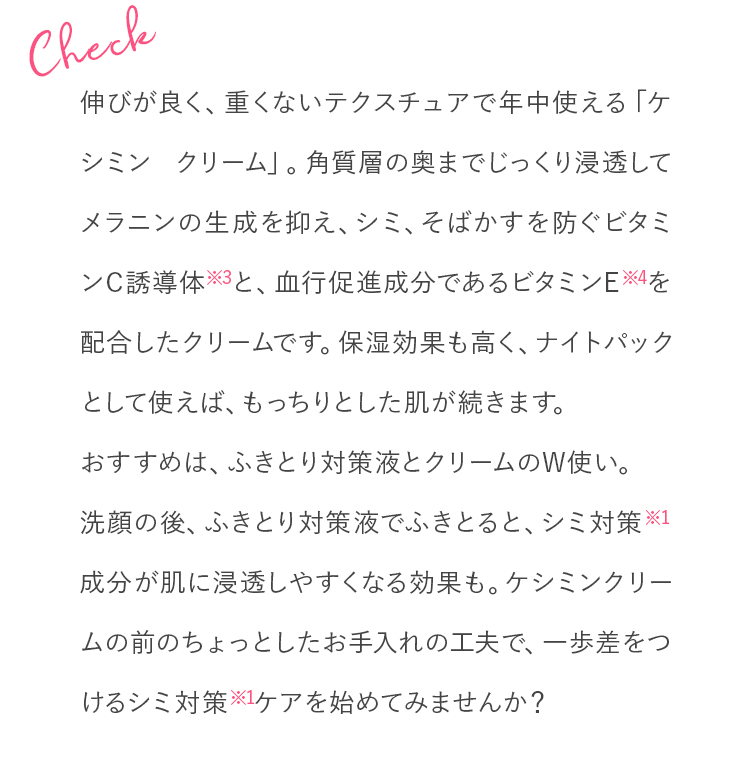 Check

伸びが良く、重くないテクスチュアで年中使える「ケシミン　クリーム」。角質層の奥までじっくり浸透してメラニンの生成を抑え、シミ、そばかすを防ぐビタミンC誘導体※3と、血行促進成分であるビタミンE※4を配合したクリームです。保湿効果も高く、ナイトパックとして使えば、もっちりとした肌が続きます。

おすすめは、ふきとり対策液とクリームのW使い。

洗顔の後、ふきとり対策液でふきとると、シミ対策※1成分が肌に浸透しやすくなる効果も。ケシミンクリームの前のちょっとしたお手入れの工夫で、一歩差をつけるシミ対策※1ケアを始めてみませんか？